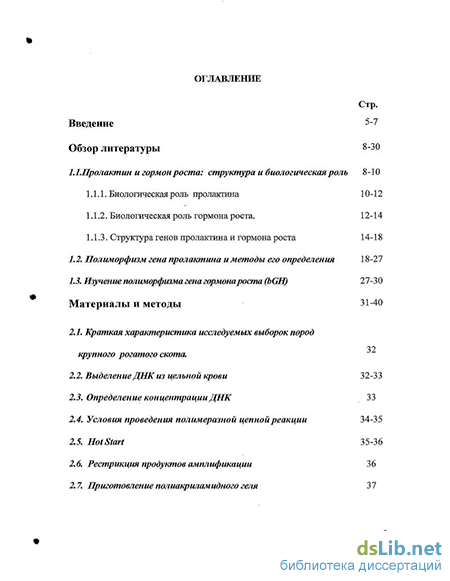 ОГЛАВЛЕНИЕ

Стр.

Введение 5-7

Обзор литературы 8-30

1.1.Пролактин и гормон роста: структура и биологическая роль 8-10

1.1.1. Биологическая роль пролактина 10-12

1.1.2. Биологическая роль гормона роста. 12-14

1.1.3. Структура генов пролактина и гормона роста 14-18

1.2. Полиморфизм гена пролактина и методы его определения 18-27

1.3. Изучение полиморфизма гена гормона роста (bGH) 27-30

Материалы и методы 31-40

2.1. Краткая характеристика исследуемых выборок пород крупного рогатого скота. 32

2.2. Выделение ДНК из цельной крови 32-33

2.3. Определение концентрации ДНК 33

2.4. Условия проведения полимеразной цепной реакции 34-35

2.5. Hot Start 35-36

2.6. Рестрикция продуктов амплификации 36

2.7. Приготовление полиакриламидного геля 37

dsLib.net
библиотека диссертаций